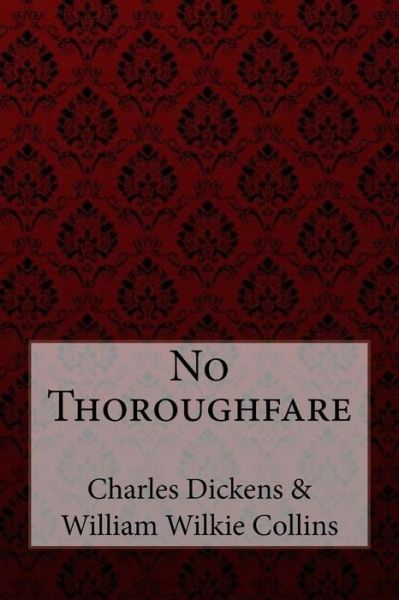 No Thoroughfare

Charles Dickens & William Wilkie Collins